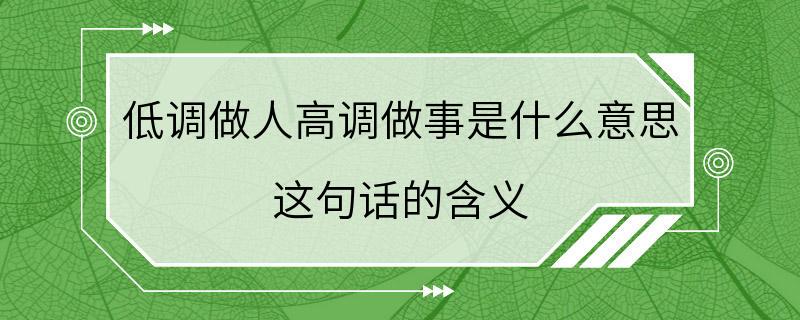 低调做人高调做事是什么意思

这句话的含义